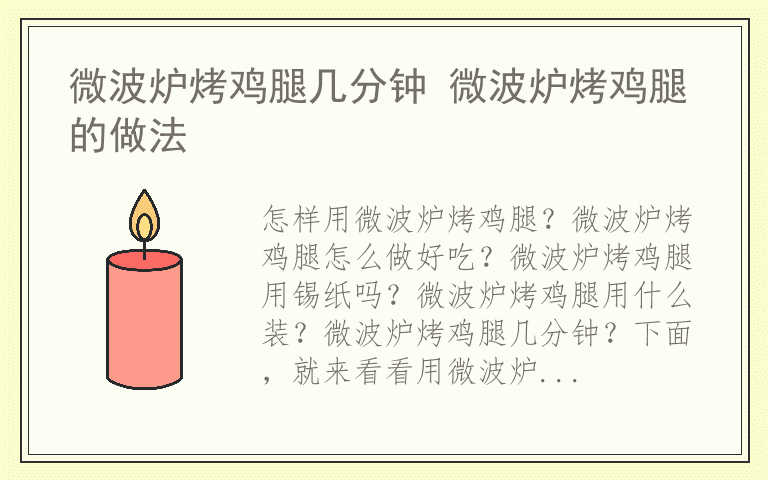 微波炉烤鸡腿几分钟 微波炉烤鸡腿的做法

怎样用微波炉烤鸡腿？微波炉烤鸡腿怎么做好吃？微波炉烤鸡腿用锡纸吗？微波炉烤鸡腿用什么装？微波炉烤鸡腿几分钟？下面，就来看看用微波炉...